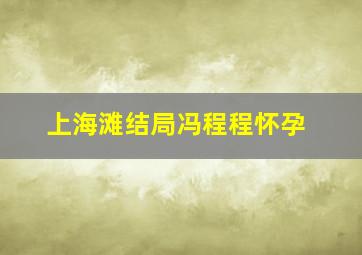 上海滩结局冯程程怀孕